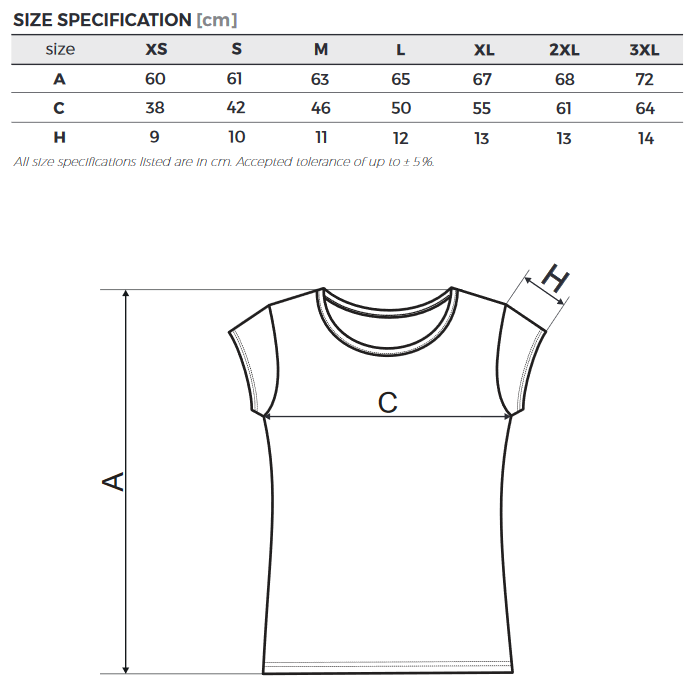 SIZE SPECIFICATION [cm]

| size | XS | S | M | L | XL | 2XL | 3XL |
|---|---|---|---|---|---|---|---|
| A | 60 | 61 | 63 | 65 | 67 | 68 | 72 |
| C | 38 | 42 | 46 | 50 | 55 | 61 | 64 |
| H | 9 | 10 | 11 | 12 | 13 | 13 | 14 |

All size specifications listed are in cm. Accepted tolerance of up to ± 5%.

H
C
A